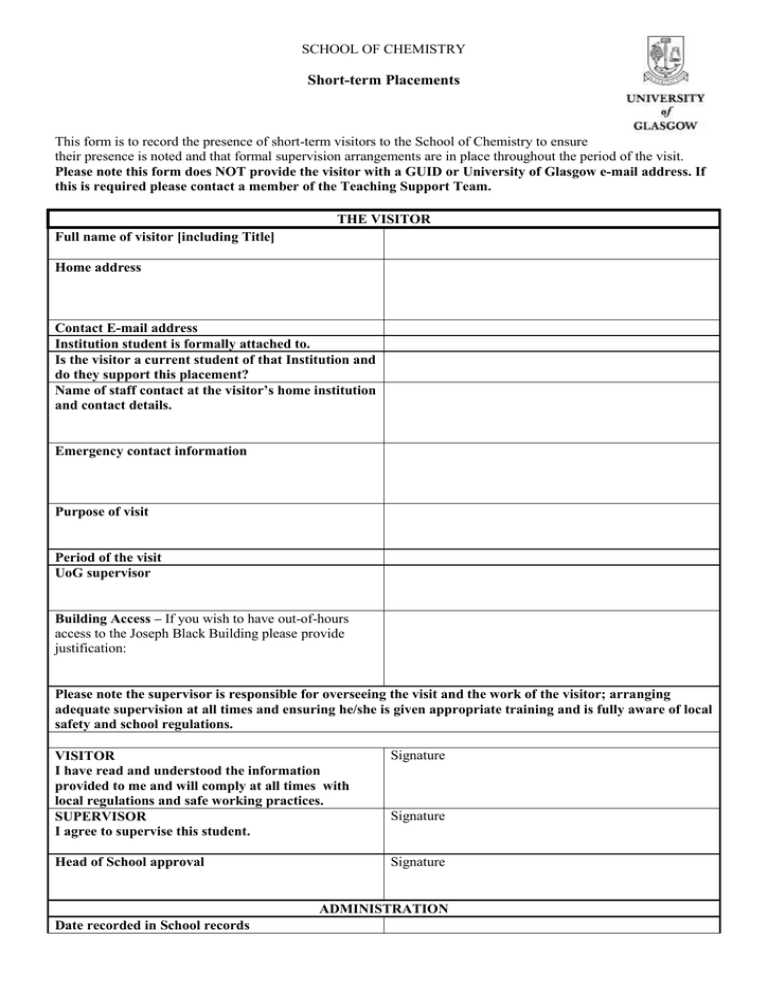 SCHOOL OF CHEMISTRY

Short-term Placements

UNIVERSITY
of
GLASGOW

This form is to record the presence of short-term visitors to the School of Chemistry to ensure their presence is noted and that formal supervision arrangements are in place throughout the period of the visit. Please note this form does NOT provide the visitor with a GUID or University of Glasgow e-mail address. If this is required please contact a member of the Teaching Support Team.

THE VISITOR

Full name of visitor [including Title]

Home address

Contact E-mail address

Institution student is formally attached to.

Is the visitor a current student of that Institution and do they support this placement?

Name of staff contact at the visitor's home institution and contact details.

Emergency contact information

Purpose of visit

Period of the visit

UoG supervisor

Building Access – If you wish to have out-of-hours access to the Joseph Black Building please provide justification:

Please note the supervisor is responsible for overseeing the visit and the work of the visitor; arranging adequate supervision at all times and ensuring he/she is given appropriate training and is fully aware of local safety and school regulations.

VISITOR
I have read and understood the information provided to me and will comply at all times with local regulations and safe working practices.
Signature

SUPERVISOR
I agree to supervise this student.
Signature

Head of School approval
Signature

ADMINISTRATION

Date recorded in School records